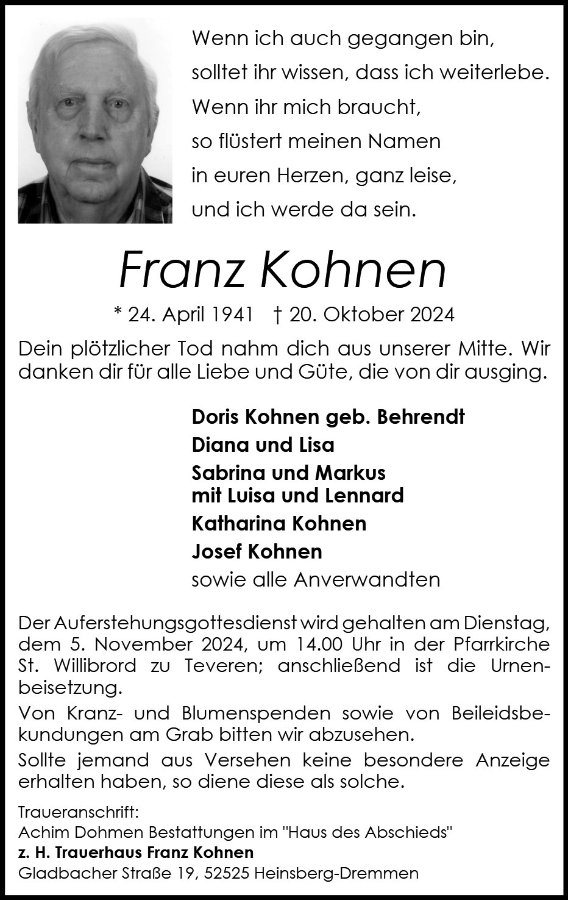 Wenn ich auch gegangen bin,
solltet ihr wissen, dass ich weiterlebe.
Wenn ihr mich braucht,
so flüstert meinen Namen
in euren Herzen, ganz leise,
und ich werde da sein.

Franz Kohnen

* 24. April 1941 † 20. Oktober 2024

Dein plötzlicher Tod nahm dich aus unserer Mitte. Wir danken dir für alle Liebe und Güte, die von dir ausging.

Doris Kohnen geb. Behrendt
Diana und Lisa
Sabrina und Markus
mit Luisa und Lennard
Katharina Kohnen
Josef Kohnen
sowie alle Anverwandten

Der Auferstehungsgottesdienst wird gehalten am Dienstag, dem 5. November 2024, um 14.00 Uhr in der Pfarrkirche St. Willibrord zu Teveren; anschließend ist die Urnenbeisetzung.

Von Kranz- und Blumenspenden sowie von Beileidsbekundungen am Grab bitten wir abzusehen.

Sollte jemand aus Versehen keine besondere Anzeige erhalten haben, so diene diese als solche.

Traueranschrift:
Achim Dohmen Bestattungen im "Haus des Abschieds"
z. H. Trauerhaus Franz Kohnen
Gladbacher Straße 19, 52525 Heinsberg-Dremmen